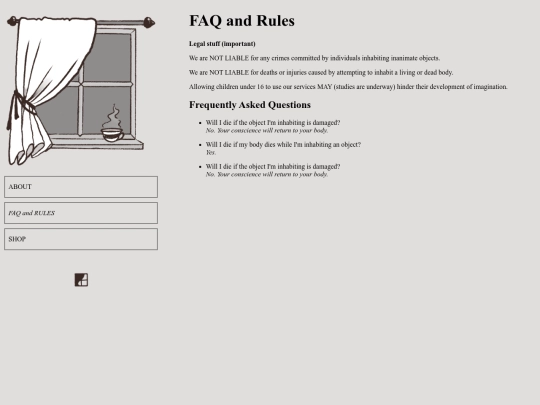 ABOUT

FAQ and RULES

SHOP

FAQ and Rules

Legal stuff (important)

We are NOT LIABLE for any crimes committed by individuals inhabiting inanimate objects.

We are NOT LIABLE for deaths or injuries caused by attempting to inhabit a living or dead body.

Allowing children under 16 to use our services MAY (studies are underway) hinder their development of imagination.

Frequently Asked Questions

- Will I die if the object I'm inhabiting is damaged?
No. Your conscience will return to your body.
- Will I die if my body dies while I'm inhabiting an object?
Yes.
- Will I die if the object I'm inhabiting is damaged?
No. Your conscience will return to your body.